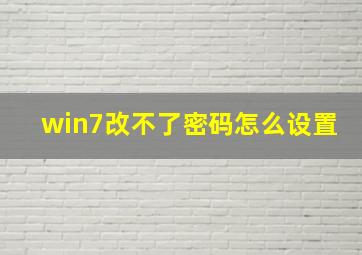 win7改不了密码怎么设置